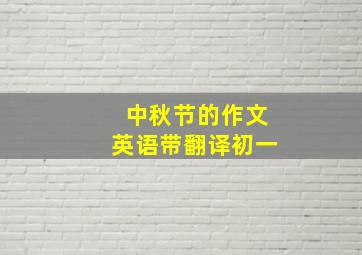 中秋节的作文
英语带翻译初一